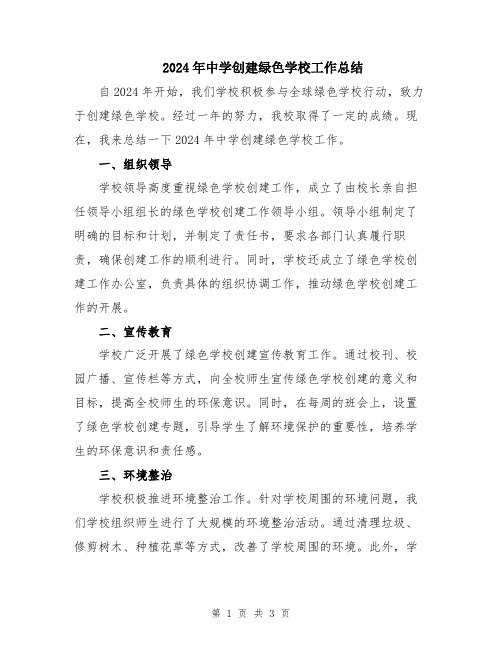 2024年中学创建绿色学校工作总结

自2024年开始，我们学校积极参与全球绿色学校行动，致力于创建绿色学校。经过一年的努力，我校取得了一定的成绩。现在，我来总结一下2024年中学创建绿色学校工作。

一、组织领导

学校领导高度重视绿色学校创建工作，成立了由校长亲自担任领导小组组长的绿色学校创建工作领导小组。领导小组制定了明确的目标和计划，并制定了责任书，要求各部门认真履行职责，确保创建工作的顺利进行。同时，学校还成立了绿色学校创建工作办公室，负责具体的组织协调工作，推动绿色学校创建工作的开展。

二、宣传教育

学校广泛开展了绿色学校创建宣传教育工作。通过校刊、校园广播、宣传栏等方式，向全校师生宣传绿色学校创建的意义和目标，提高全校师生的环保意识。同时，在每周的班会上，设置了绿色学校创建专题，引导学生了解环境保护的重要性，培养学生的环保意识和责任感。

三、环境整治

学校积极推进环境整治工作。针对学校周围的环境问题，我们学校组织师生进行了大规模的环境整治活动。通过清理垃圾、修剪树木、种植花草等方式，改善了学校周围的环境。此外，学

第 1 页 共 3 页